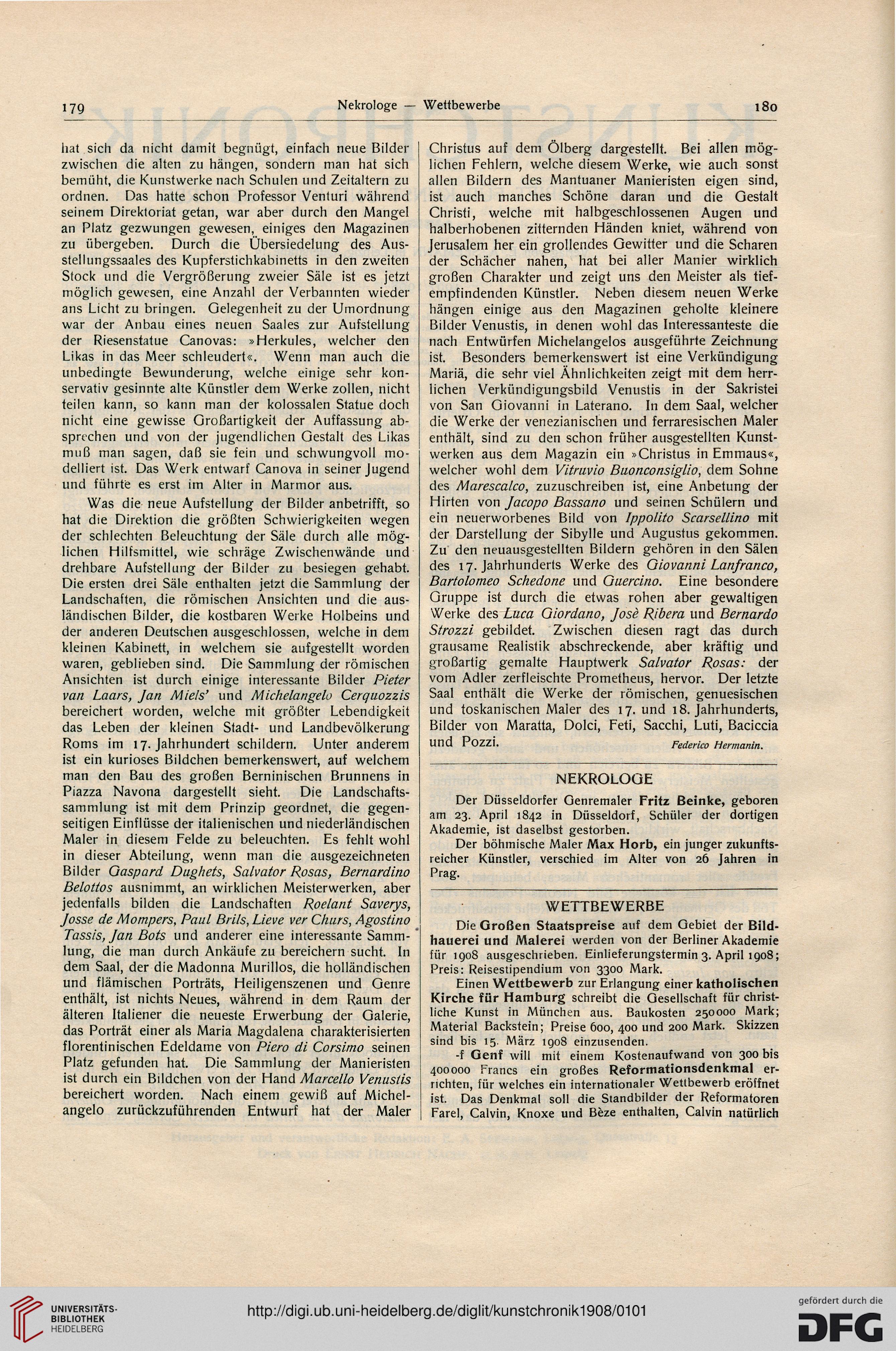 179 Nekrologe — Wettbewerbe 180

hat sich da nicht damit begnügt, einfach neue Bilder zwischen die alten zu hängen, sondern man hat sich bemüht, die Kunstwerke nach Schulen und Zeitaltern zu ordnen. Das hatte schon Professor Venturi während seinem Direktoriat getan, war aber durch den Mangel an Platz gezwungen gewesen, einiges den Magazinen zu übergeben. Durch die Übersiedelung des Ausstellungssaales des Kupferstichkabinetts in den zweiten Stock und die Vergrößerung zweier Säle ist es jetzt möglich gewesen, eine Anzahl der Verbannten wieder ans Licht zu bringen. Gelegenheit zu der Umordnung war der Anbau eines neuen Saales zur Aufstellung der Riesenstatue Canovas: »Herkules, welcher den Likas in das Meer schleudert«. Wenn man auch die unbedingte Bewunderung, welche einige sehr konservativ gesinnte alte Künstler dem Werke zollen, nicht teilen kann, so kann man der kolossalen Statue doch nicht eine gewisse Großartigkeit der Auffassung absprechen und von der jugendlichen Gestalt des Likas muß man sagen, daß sie fein und schwungvoll modelliert ist. Das Werk entwarf Canova in seiner Jugend und führte es erst im Alter in Marmor aus.

Was die neue Aufstellung der Bilder anbetrifft, so hat die Direktion die größten Schwierigkeiten wegen der schlechten Beleuchtung der Säle durch alle möglichen Hilfsmittel, wie schräge Zwischenwände und drehbare Aufstellung der Bilder zu besiegen gehabt. Die ersten drei Säle enthalten jetzt die Sammlung der Landschaften, die römischen Ansichten und die ausländischen Bilder, die kostbaren Werke Holbeins und der anderen Deutschen ausgeschlossen, welche in dem kleinen Kabinett, in welchem sie aufgestellt worden waren, geblieben sind. Die Sammlung der römischen Ansichten ist durch einige interessante Bilder Pieter van Laars, Jan Miels' und Michelangelo Cerquozzis bereichert worden, welche mit größter Lebendigkeit das Leben der kleinen Stadt- und Landbevölkerung Roms im 17. Jahrhundert schildern. Unter anderem ist ein kurioses Bildchen bemerkenswert, auf welchem man den Bau des großen Berninischen Brunnens in Piazza Navona dargestellt sieht. Die Landschaftssammlung ist mit dem Prinzip geordnet, die gegenseitigen Einflüsse der italienischen und niederländischen Maler in diesem Felde zu beleuchten. Es fehlt wohl in dieser Abteilung, wenn man die ausgezeichneten Bilder Gaspard Dughets, Salvator Rosas, Bernardino Belottos ausnimmt, an wirklichen Meisterwerken, aber jedenfalls bilden die Landschaften Roelant Saverys, Josse de Mompers, Paul Brils, Lieve ver Churs, Agostino Tassis, Jan Bots und anderer eine interessante Sammlung, die man durch Ankäufe zu bereichern sucht. In dem Saal, der die Madonna Murillos, die holländischen und flämischen Porträts, Heiligenszenen und Genre enthält, ist nichts Neues, während in dem Raum der älteren Italiener die neueste Erwerbung der Galerie, das Porträt einer als Maria Magdalena charakterisierten florentinischen Edeldame von Piero di Corsimo seinen Platz gefunden hat. Die Sammlung der Manieristen ist durch ein Bildchen von der Hand Marcello Venustis bereichert worden. Nach einem gewiß auf Michelangelo zurückzuführenden Entwurf hat der Maler Christus auf dem Ölberg dargestellt. Bei allen möglichen Fehlern, welche diesem Werke, wie auch sonst allen Bildern des Mantuaner Manieristen eigen sind, ist auch manches Schöne daran und die Gestalt Christi, welche mit halbgeschlossenen Augen und halberhobenen zitternden Händen kniet, während von Jerusalem her ein grollendes Gewitter und die Scharen der Schächer nahen, hat bei aller Manier wirklich großen Charakter und zeigt uns den Meister als tiefempfindenden Künstler. Neben diesem neuen Werke hängen einige aus den Magazinen geholte kleinere Bilder Venustis, in denen wohl das Interessanteste die nach Entwürfen Michelangelos ausgeführte Zeichnung ist. Besonders bemerkenswert ist eine Verkündigung Mariä, die sehr viel Ähnlichkeiten zeigt mit dem herrlichen Verkündigungsbild Venustis in der Sakristei von San Giovanni in Laterano. In dem Saal, welcher die Werke der venezianischen und ferraresischen Maler enthält, sind zu den schon früher ausgestellten Kunstwerken aus dem Magazin ein »Christus in Emmaus«, welcher wohl dem Vitruvio Buonconsiglio, dem Sohne des Marescalco, zuzuschreiben ist, eine Anbetung der Hirten von Jacopo Bassano und seinen Schülern und ein neuerworbenes Bild von Ippolito Scarsellino mit der Darstellung der Sibylle und Augustus gekommen. Zu den neuausgestellten Bildern gehören in den Sälen des 17. Jahrhunderts Werke des Giovanni Lanfranco, Bartolomeo Schedone und Guercino. Eine besondere Gruppe ist durch die etwas rohen aber gewaltigen Werke des Luca Giordano, Josè Ribera und Bernardo Strozzi gebildet. Zwischen diesen ragt das durch grausame Realistik abschreckende, aber kräftig und großartig gemalte Hauptwerk Salvator Rosas: der vom Adler zerfleischte Prometheus, hervor. Der letzte Saal enthält die Werke der römischen, genuesischen und toskanischen Maler des 17. und 18. Jahrhunderts, Bilder von Maratta, Dolci, Feti, Sacchi, Luti, Baciccia und Pozzi. Federico Hermanin.

NEKROLOGE

Der Düsseldorfer Genremaler Fritz Beinke, geboren am 23. April 1842 in Düsseldorf, Schüler der dortigen Akademie, ist daselbst gestorben.

Der böhmische Maler Max Horb, ein junger zukunftsreicher Künstler, verschied im Alter von 26 Jahren in Prag.

WETTBEWERBE

Die Großen Staatspreise auf dem Gebiet der Bildhauerei und Malerei werden von der Berliner Akademie für 1908 ausgeschrieben. Einlieferungstermin 3. April 1908; Preis: Reisestipendium von 3300 Mark.

Einen Wettbewerb zur Erlangung einer katholischen Kirche für Hamburg schreibt die Gesellschaft für christliche Kunst in München aus. Baukosten 250000 Mark; Material Backstein; Preise 600, 400 und 200 Mark. Skizzen sind bis 15. März 1908 einzusenden.

-f Genf will mit einem Kostenaufwand von 300 bis 400000 Francs ein großes Reformationsdenkmal errichten, für welches ein internationaler Wettbewerb eröffnet ist. Das Denkmal soll die Standbilder der Reformatoren Farel, Calvin, Knoxe und Bèze enthalten, Calvin natürlich

UNIVERSITÄTS-BIBLIOTHEK HEIDELBERG
http://digi.ub.uni-heidelberg.de/diglit/kunstchronik1908/0101
gefördert durch die DFG